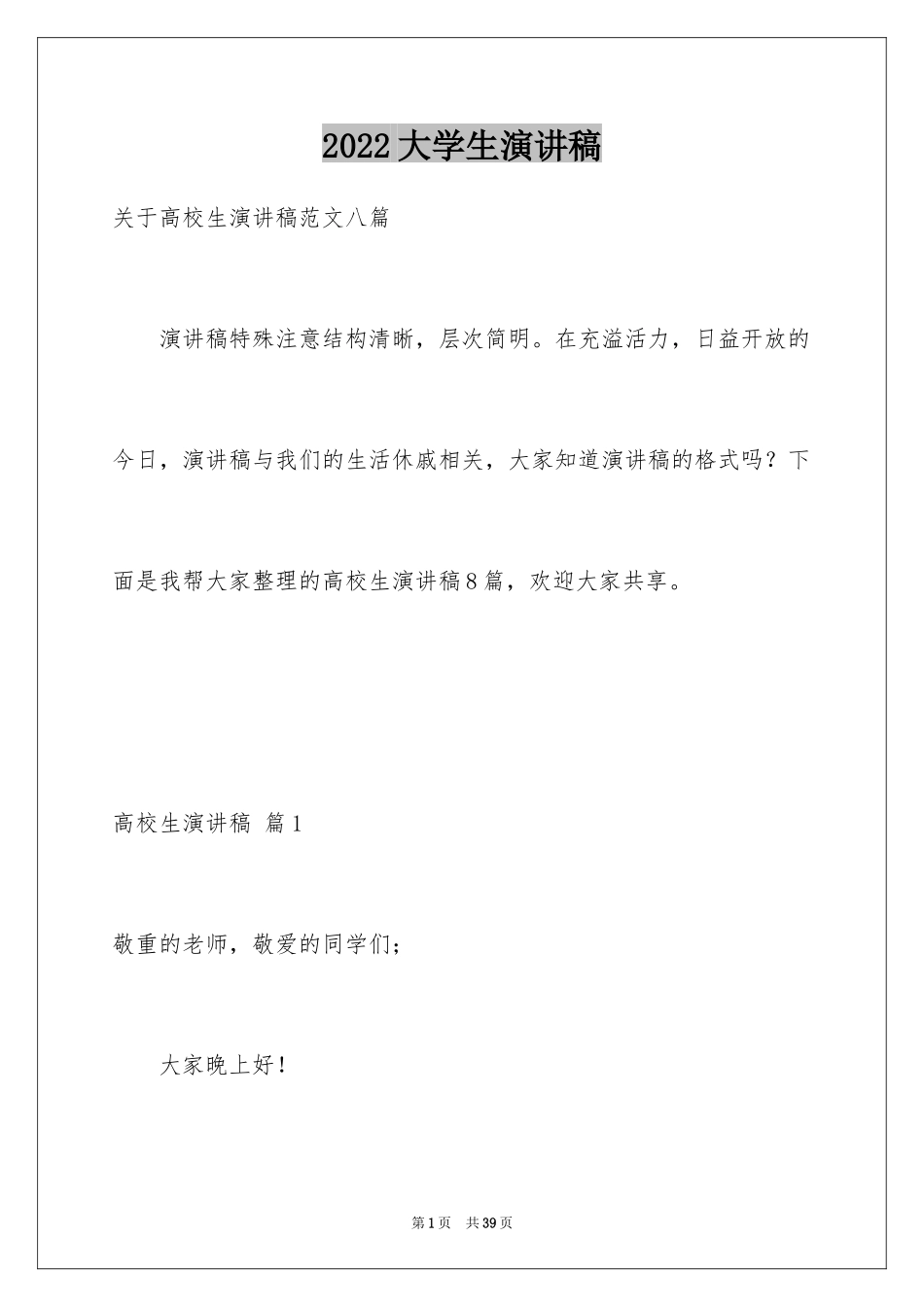 2022大学生演讲稿

关于高校生演讲稿范文八篇

演讲稿特殊注意结构清晰，层次简明。在充溢活力，日益开放的今日，演讲稿与我们的生活休戚相关，大家知道演讲稿的格式吗？下面是我帮大家整理的高校生演讲稿8篇，欢迎大家共享。

高校生演讲稿 篇1

敬重的老师，敬爱的同学们；

大家晚上好！

第1页 共39页